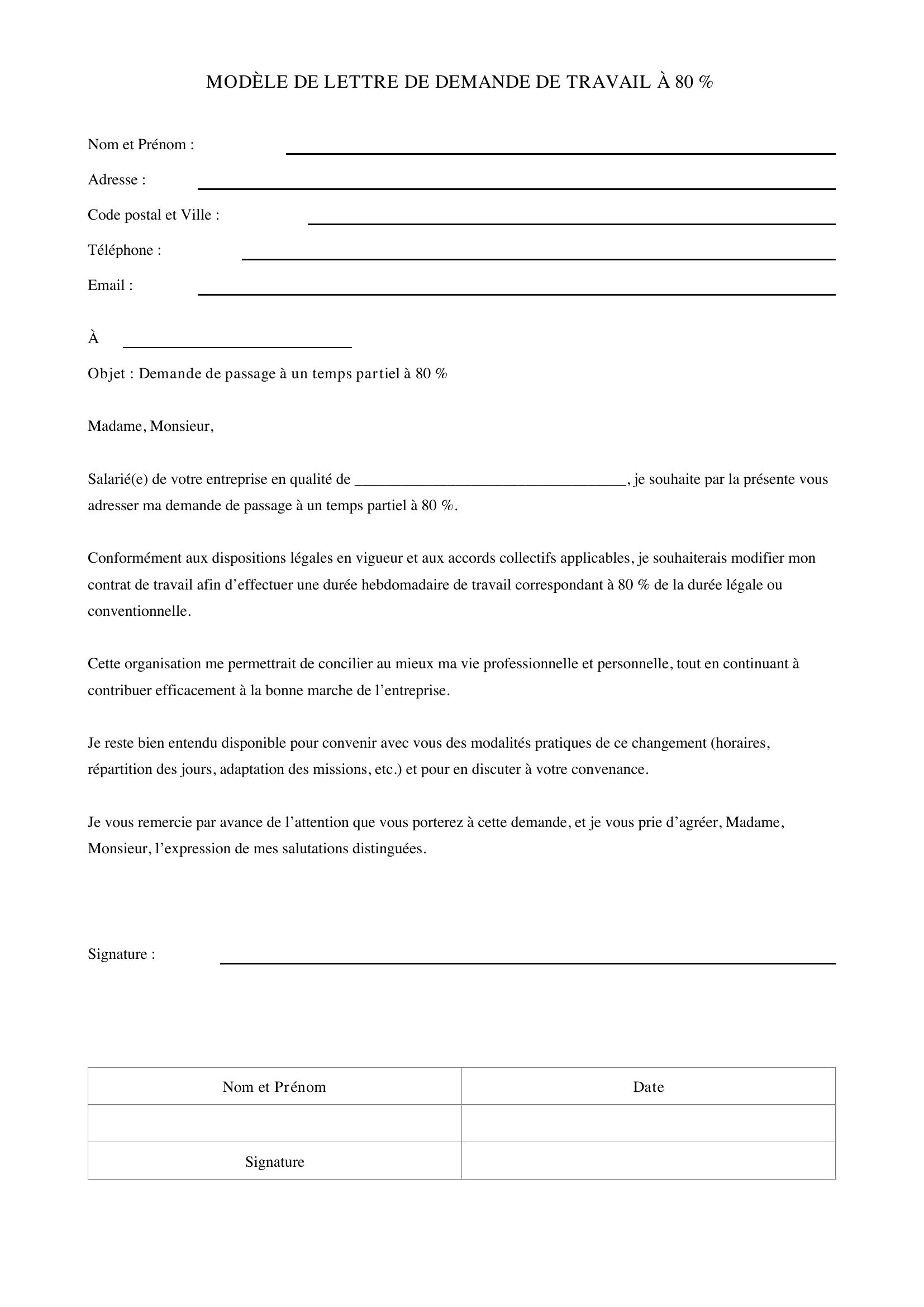 MODÈLE DE LETTRE DE DEMANDE DE TRAVAIL À 80 %

Nom et Prénom : ____

Adresse : ____

Code postal et Ville : ____

Téléphone : ____

Email : ____

À ____

Objet : Demande de passage à un temps partiel à 80 %

Madame, Monsieur,

Salarié(e) de votre entreprise en qualité de ____, je souhaite par la présente vous adresser ma demande de passage à un temps partiel à 80 %.

Conformément aux dispositions légales en vigueur et aux accords collectifs applicables, je souhaiterais modifier mon contrat de travail afin d'effectuer une durée hebdomadaire de travail correspondant à 80 % de la durée légale ou conventionnelle.

Cette organisation me permettrait de concilier au mieux ma vie professionnelle et personnelle, tout en continuant à contribuer efficacement à la bonne marche de l'entreprise.

Je reste bien entendu disponible pour convenir avec vous des modalités pratiques de ce changement (horaires, répartition des jours, adaptation des missions, etc.) et pour en discuter à votre convenance.

Je vous remercie par avance de l'attention que vous porterez à cette demande, et je vous prie d'agréer, Madame, Monsieur, l'expression de mes salutations distinguées.

Signature : ____

| Nom et Prénom | Date |
|---|---|
| | |
| Signature | |